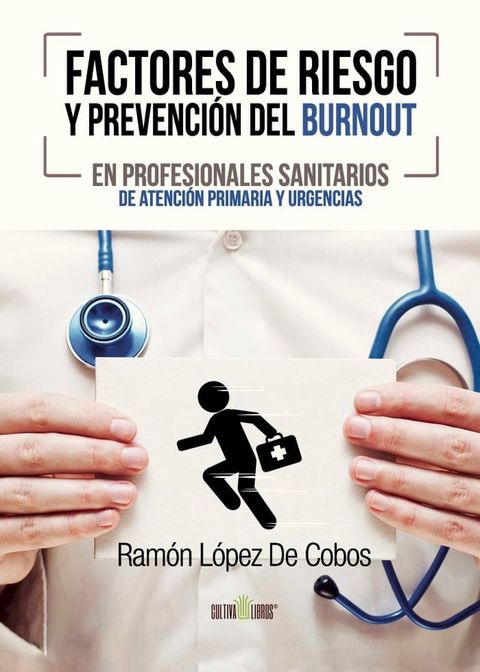 FACTORES DE RIESGO
Y PREVENCIÓN DEL BURNOUT

EN PROFESIONALES SANITARIOS
DE ATENCIÓN PRIMARIA Y URGENCIAS

Ramón López De Cobos

CULTIVA LIBROS®